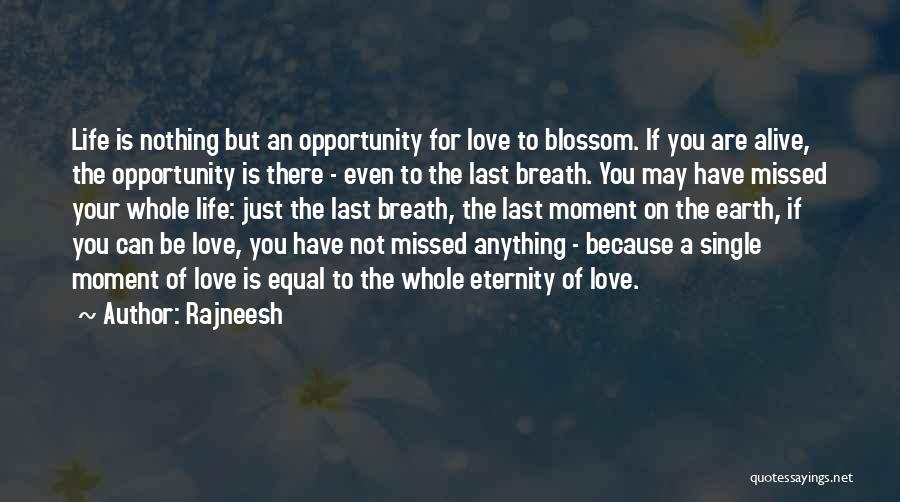 Life is nothing but an opportunity for love to blossom. If you are alive, the opportunity is there - even to the last breath. You may have missed your whole life: just the last breath, the last moment on the earth, if you can be love, you have not missed anything - because a single moment of love is equal to the whole eternity of love.

~ Author: Rajneesh

quotessayings.net